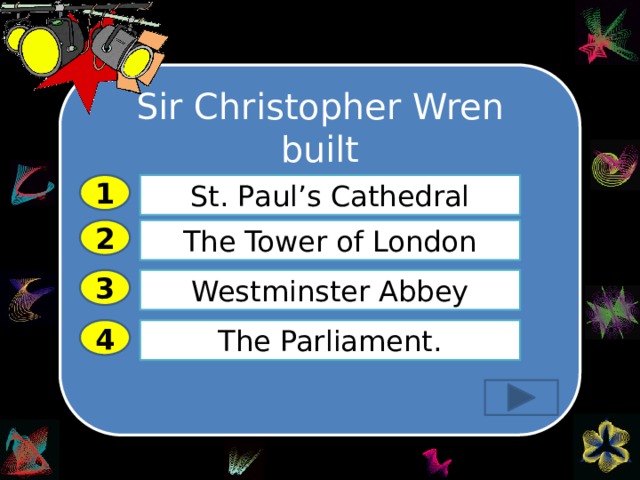 Sir Christopher Wren built

1 St. Paul’s Cathedral

2 The Tower of London

3 Westminster Abbey

4 The Parliament.